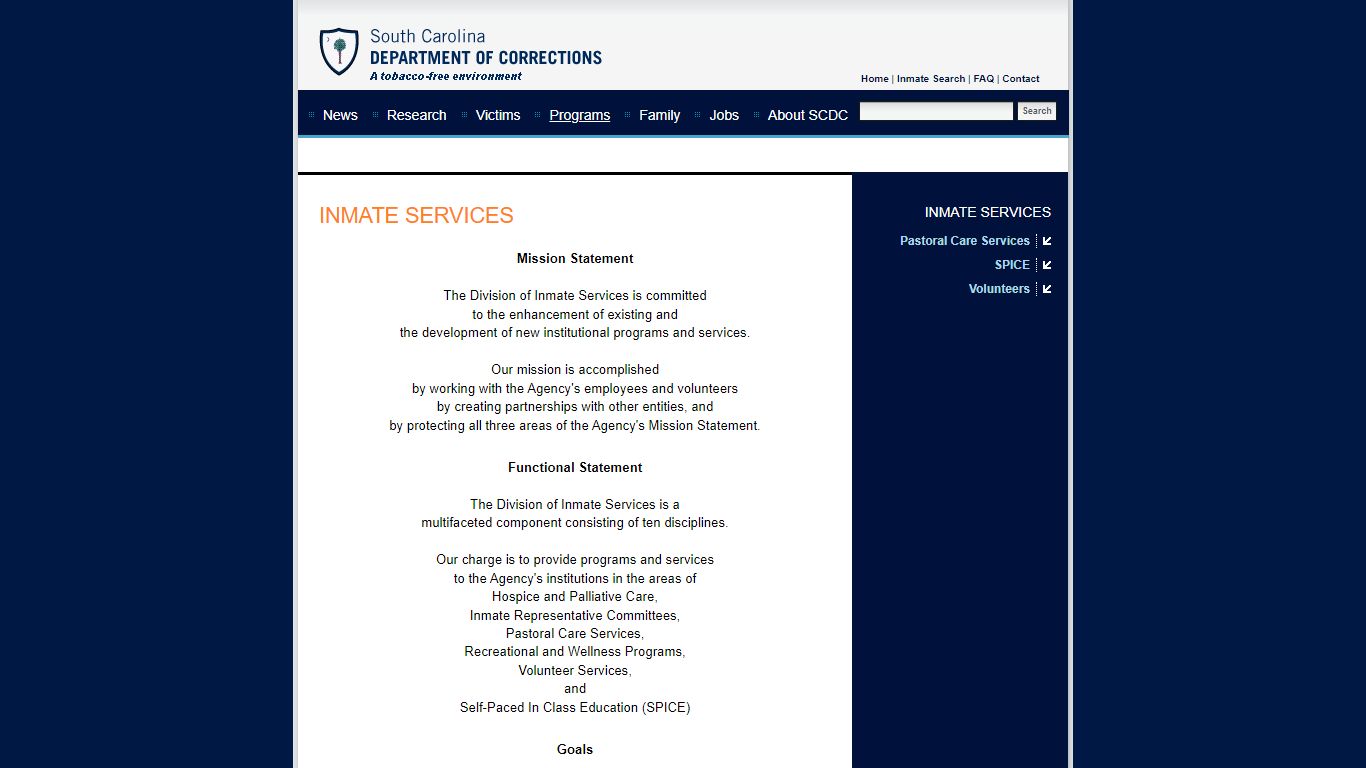 South Carolina
DEPARTMENT OF CORRECTIONS
A tobacco-free environment

Home | Inmate Search | FAQ | Contact

News Research Victims Programs Family Jobs About SCDC

Search

INMATE SERVICES

Mission Statement

The Division of Inmate Services is committed to the enhancement of existing and the development of new institutional programs and services.

Our mission is accomplished by working with the Agency's employees and volunteers by creating partnerships with other entities, and by protecting all three areas of the Agency's Mission Statement.

Functional Statement

The Division of Inmate Services is a multifaceted component consisting of ten disciplines.

Our charge is to provide programs and services to the Agency's institutions in the areas of
Hospice and Palliative Care,
Inmate Representative Committees,
Pastoral Care Services,
Recreational and Wellness Programs,
Volunteer Services,
and
Self-Paced In Class Education (SPICE)

Goals

INMATE SERVICES
Pastoral Care Services
SPICE
Volunteers